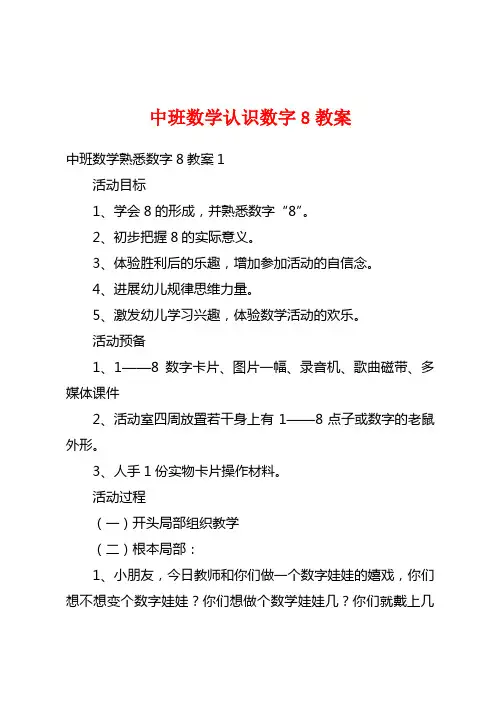 中班数学认识数字 8 教案

中班数学熟悉数字 8 教案 1

活动目标

1、学会 8 的形成，并熟悉数字“8”。

2、初步把握 8 的实际意义。

3、体验胜利后的乐趣，增加参加活动的自信念。

4、进展幼儿规律思维力量。

5、激发幼儿学习兴趣，体验数学活动的欢乐。

活动预备

1、1——8 数字卡片、图片一幅、录音机、歌曲磁带、多媒体课件

2、活动室四周放置若干身上有 1——8 点子或数字的老鼠外形。

3、人手 1 份实物卡片操作材料。

活动过程

（一）开头局部组织教学

（二）根本局部：

1、小朋友，今日教师和你们做一个数字娃娃的嬉戏，你们想不想变个数字娃娃？你们想做个数学娃娃几？你们就戴上几